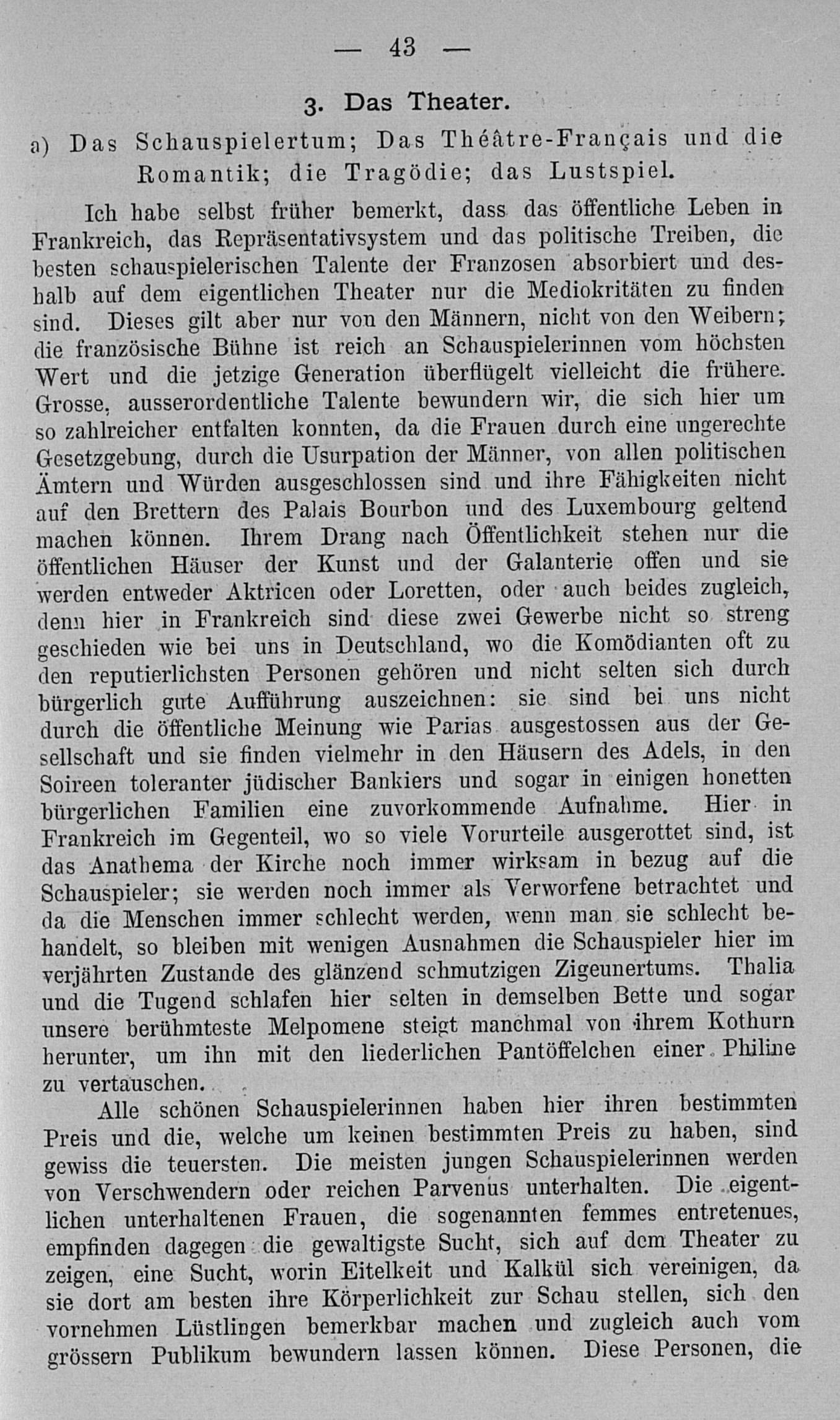 — 43 —

3. Das Theater.

a) Das Schauspielertum; Das Théâtre-Français und die Romantik; die Tragödie; das Lustspiel.

Ich habe selbst früher bemerkt, dass das öffentliche Leben in Frankreich, das Repräsentativsystem und das politische Treiben, die besten schauspielerischen Talente der Franzosen absorbiert und deshalb auf dem eigentlichen Theater nur die Mediokritäten zu finden sind. Dieses gilt aber nur von den Männern, nicht von den Weibern; die französische Bühne ist reich an Schauspielerinnen vom höchsten Wert und die jetzige Generation überflügelt vielleicht die frühere. Grosse, ausserordentliche Talente bewundern wir, die sich hier um so zahlreicher entfalten konnten, da die Frauen durch eine ungerechte Gesetzgebung, durch die Usurpation der Männer, von allen politischen Ämtern und Würden ausgeschlossen sind und ihre Fähigkeiten nicht auf den Brettern des Palais Bourbon und des Luxembourg geltend machen können. Ihrem Drang nach Öffentlichkeit stehen nur die öffentlichen Häuser der Kunst und der Galanterie offen und sie werden entweder Aktricen oder Loretten, oder auch beides zugleich, denn hier in Frankreich sind diese zwei Gewerbe nicht so streng geschieden wie bei uns in Deutschland, wo die Komödianten oft zu den reputierlichsten Personen gehören und nicht selten sich durch bürgerlich gute Aufführung auszeichnen: sie sind bei uns nicht durch die öffentliche Meinung wie Parias ausgestossen aus der Gesellschaft und sie finden vielmehr in den Häusern des Adels, in den Soireen toleranter jüdischer Bankiers und sogar in einigen honetten bürgerlichen Familien eine zuvorkommende Aufnahme. Hier in Frankreich im Gegenteil, wo so viele Vorurteile ausgerottet sind, ist das Anathema der Kirche noch immer wirksam in bezug auf die Schauspieler; sie werden noch immer als Verworfene betrachtet und da die Menschen immer schlecht werden, wenn man sie schlecht behandelt, so bleiben mit wenigen Ausnahmen die Schauspieler hier im verjährten Zustande des glänzend schmutzigen Zigeunertums. Thalia und die Tugend schlafen hier selten in demselben Bette und sogar unsere berühmteste Melpomene steigt manchmal von ihrem Kothurn herunter, um ihn mit den liederlichen Pantöffelchen einer Philine zu vertauschen.

Alle schönen Schauspielerinnen haben hier ihren bestimmten Preis und die, welche um keinen bestimmten Preis zu haben, sind gewiss die teuersten. Die meisten jungen Schauspielerinnen werden von Verschwendern oder reichen Parvenus unterhalten. Die eigentlichen unterhaltenen Frauen, die sogenannten femmes entretenues, empfinden dagegen die gewaltigste Sucht, sich auf dem Theater zu zeigen, eine Sucht, worin Eitelkeit und Kalkül sich vereinigen, da sie dort am besten ihre Körperlichkeit zur Schau stellen, sich den vornehmen Lüstlingen bemerkbar machen und zugleich auch vom grössern Publikum bewundern lassen können. Diese Personen, die